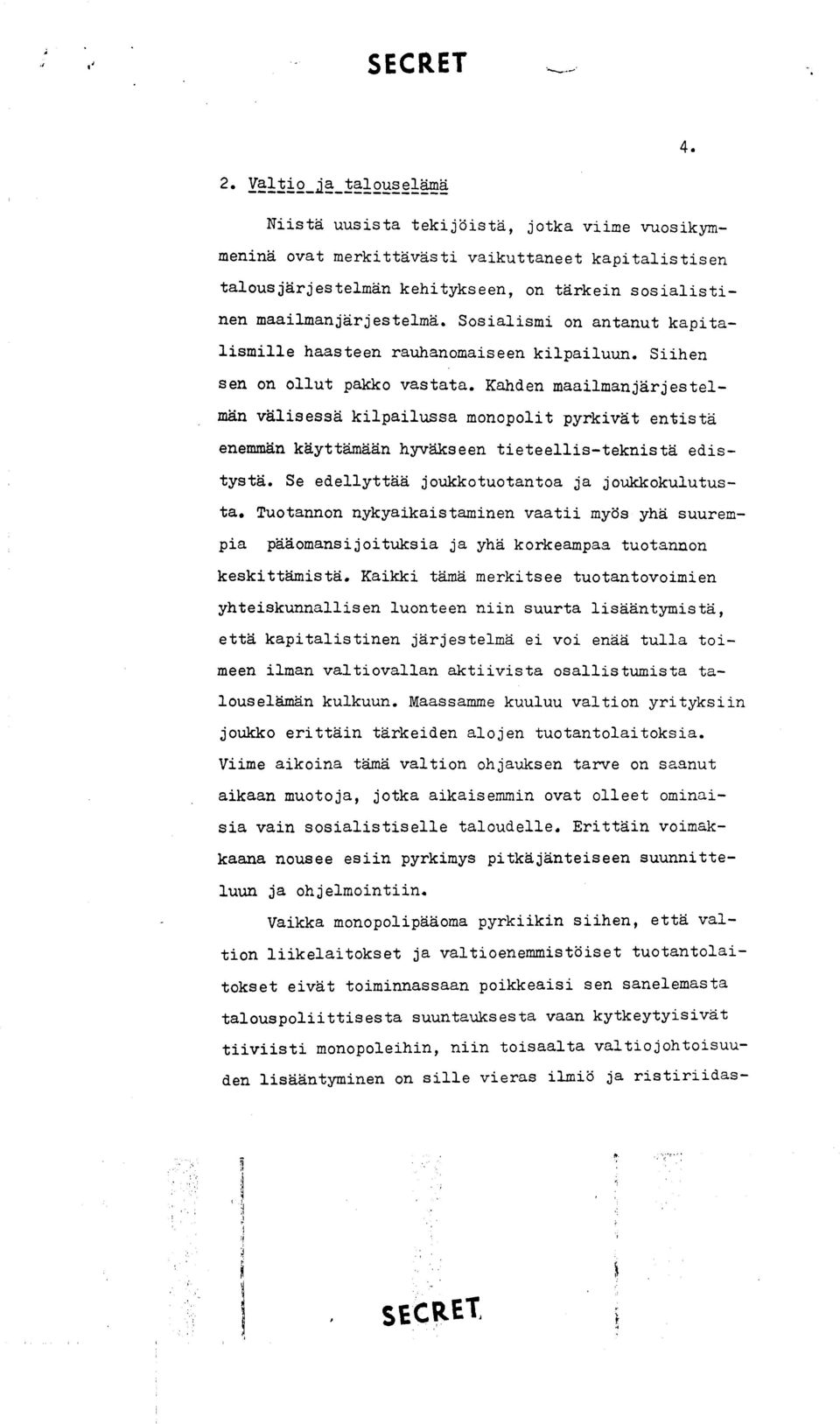 SECRET

4.

2. Valtio ja talouselämä

Niistä uusista tekijöistä, jotka viime vuosikymmeninä ovat merkittävästi vaikuttaneet kapitalistisen talousjärjestelmän kehitykseen, on tärkein sosialistinen maailmanjärjestelmä. Sosialismi on antanut kapitalismille haasteen rauhanomaiseen kilpailuun. Siihen sen on ollut pakko vastata. Kahden maailmanjärjestelmän välisessä kilpailussa monopolit pyrkivät entistä enemmän käyttämään hyväkseen tieteellis-teknistä edistystä. Se edellyttää joukkotuotantoa ja joukkokulutusta. Tuotannon nykyaikaistaminen vaatii myös yhä suurempia pääomansijoituksia ja yhä korkeampaa tuotannon keskittämistä. Kaikki tämä merkitsee tuotantovoimien yhteiskunnallisen luonteen niin suurta lisääntymistä, että kapitalistinen järjestelmä ei voi enää tulla toimeen ilman valtiovallan aktiivista osallistumista talouselämän kulkuun. Maassamme kuuluu valtion yrityksiin joukko erittäin tärkeiden alojen tuotantolaitoksia. Viime aikoina tämä valtion ohjauksen tarve on saanut aikaan muotoja, jotka aikaisemmin ovat olleet ominaisia vain sosialistiselle taloudelle. Erittäin voimakkaana nousee esiin pyrkimys pitkäjänteiseen suunnitteluun ja ohjelmointiin.

Vaikka monopolipääoma pyrkiikin siihen, että valtion liikelaitokset ja valtioenemmistöiset tuotantolaitokset eivät toiminnassaan poikkeaisi sen sanelemasta talouspoliittisesta suuntauksesta vaan kytkeytyisivät tiiviisti monopoleihin, niin toisaalta valtiojohtoisuuden lisääntyminen on sille vieras ilmiö ja ristiriidas-

SECRET